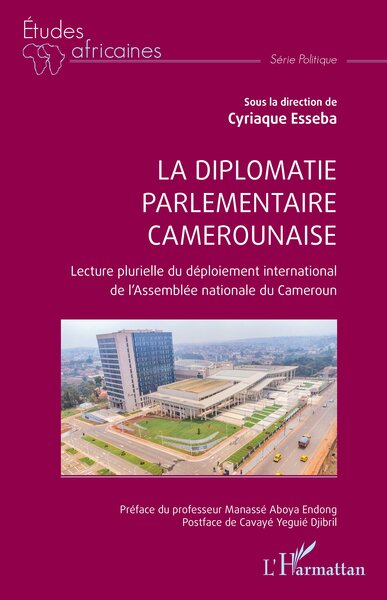 Études africaines

Série Politique

Sous la direction de
Cyriaque Esseba

LA DIPLOMATIE PARLEMENTAIRE CAMEROUNAISE

Lecture plurielle du déploiement international de l'Assemblée nationale du Cameroun

Préface du professeur Manassé Aboya Endong
Postface de Cavayé Yeguié Djibril

L'Harmattan